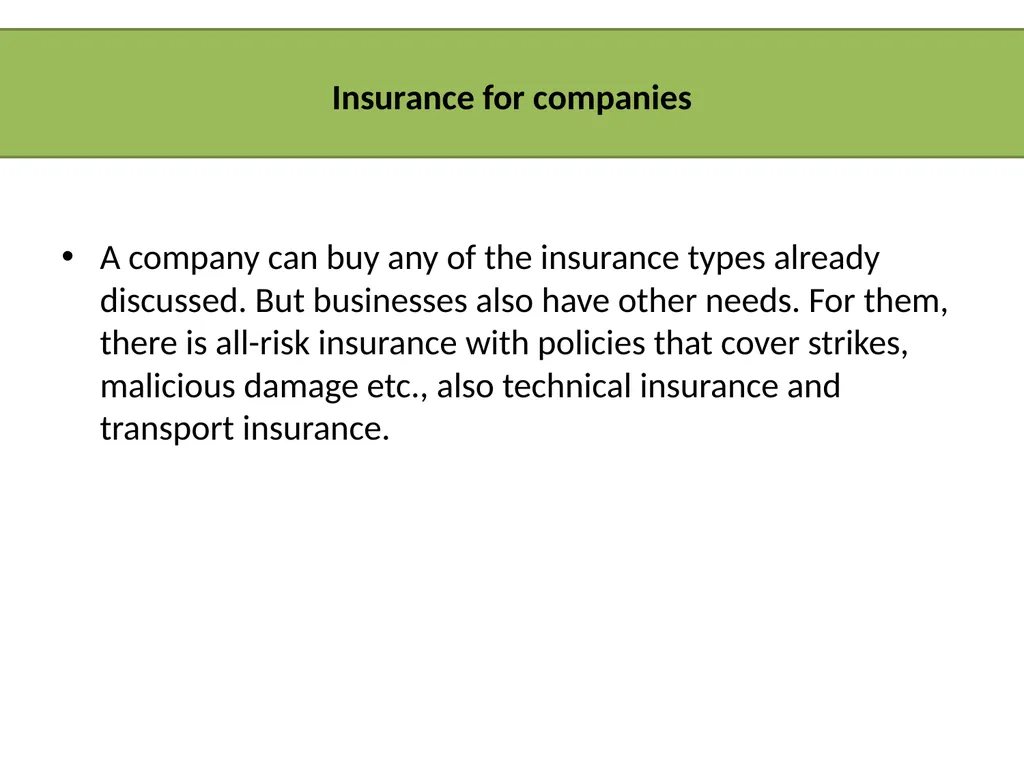 Insurance for companies

• A company can buy any of the insurance types already discussed. But businesses also have other needs. For them, there is all-risk insurance with policies that cover strikes, malicious damage etc., also technical insurance and transport insurance.